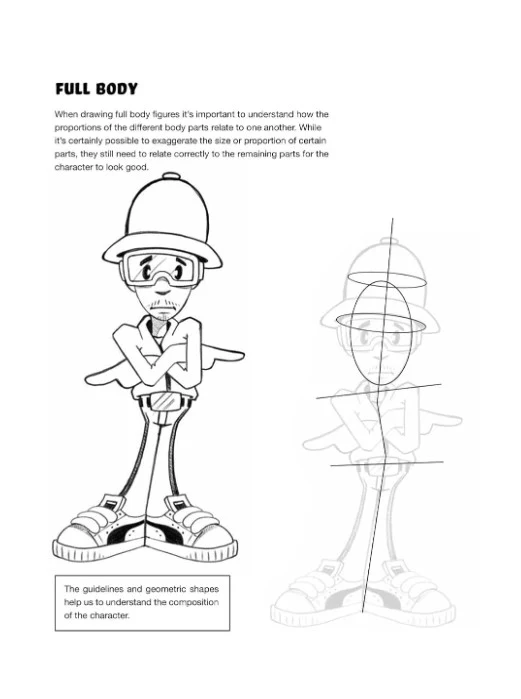 FULL BODY

When drawing full body figures it's important to understand how the proportions of the different body parts relate to one another. While it's certainly possible to exaggerate the size or proportion of certain parts, they still need to relate correctly to the remaining parts for the character to look good.

The guidelines and geometric shapes help us to understand the composition of the character.